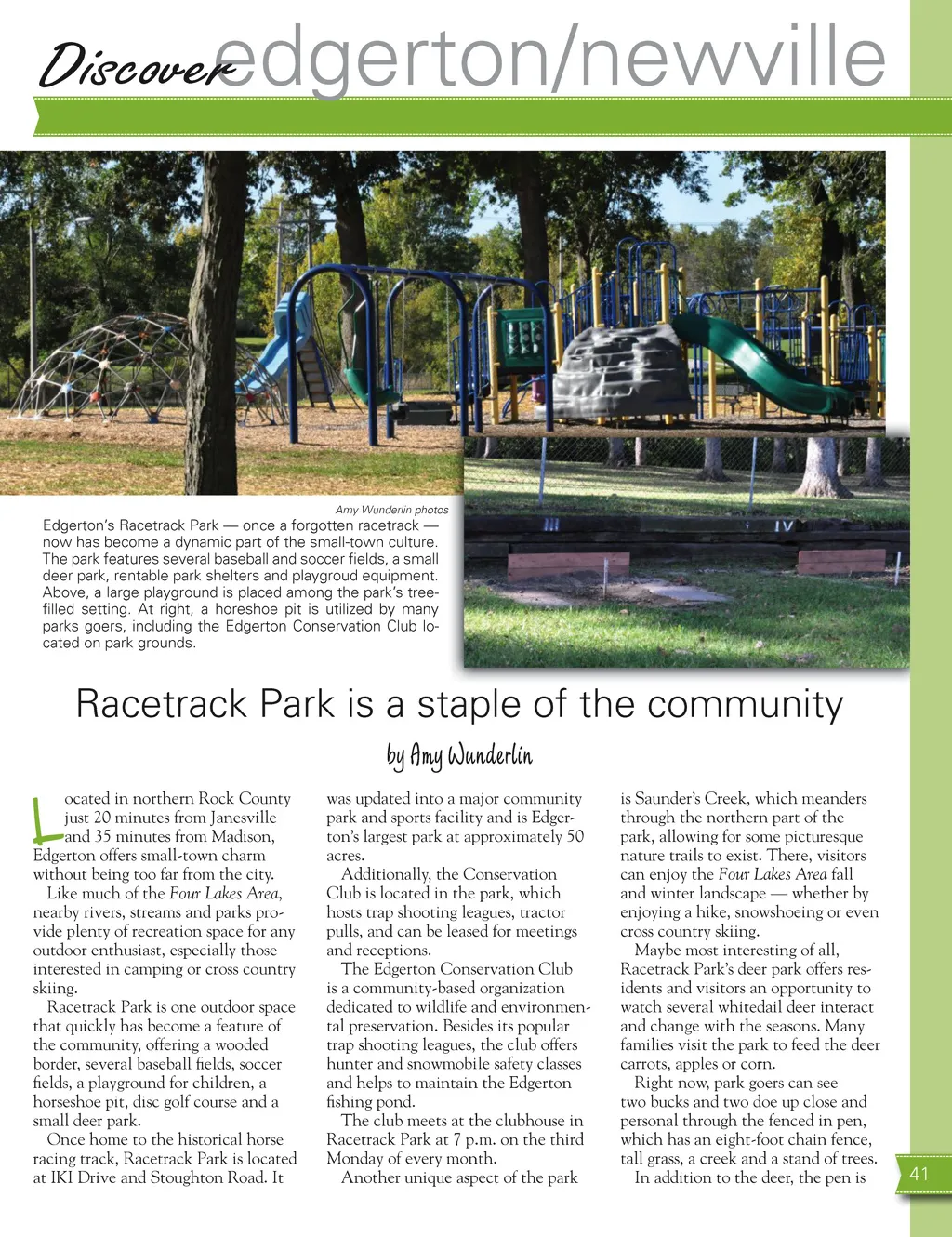 Discover edgerton/newville

Amy Wunderlin photos

Edgerton's Racetrack Park — once a forgotten racetrack — now has become a dynamic part of the small-town culture. The park features several baseball and soccer fields, a small deer park, rentable park shelters and playgroud equipment. Above, a large playground is placed among the park's tree-filled setting. At right, a horeshoe pit is utilized by many parks goers, including the Edgerton Conservation Club located on park grounds.

IV

Racetrack Park is a staple of the community

by Amy Wunderlin

Located in northern Rock County just 20 minutes from Janesville and 35 minutes from Madison, Edgerton offers small-town charm without being too far from the city.

Like much of the Four Lakes Area, nearby rivers, streams and parks provide plenty of recreation space for any outdoor enthusiast, especially those interested in camping or cross country skiing.

Racetrack Park is one outdoor space that quickly has become a feature of the community, offering a wooded border, several baseball fields, soccer fields, a playground for children, a horseshoe pit, disc golf course and a small deer park.

Once home to the historical horse racing track, Racetrack Park is located at IKI Drive and Stoughton Road. It was updated into a major community park and sports facility and is Edgerton's largest park at approximately 50 acres.

Additionally, the Conservation Club is located in the park, which hosts trap shooting leagues, tractor pulls, and can be leased for meetings and receptions.

The Edgerton Conservation Club is a community-based organization dedicated to wildlife and environmental preservation. Besides its popular trap shooting leagues, the club offers hunter and snowmobile safety classes and helps to maintain the Edgerton fishing pond.

The club meets at the clubhouse in Racetrack Park at 7 p.m. on the third Monday of every month.

Another unique aspect of the park is Saunder's Creek, which meanders through the northern part of the park, allowing for some picturesque nature trails to exist. There, visitors can enjoy the Four Lakes Area fall and winter landscape — whether by enjoying a hike, snowshoeing or even cross country skiing.

Maybe most interesting of all, Racetrack Park's deer park offers residents and visitors an opportunity to watch several whitedail deer interact and change with the seasons. Many families visit the park to feed the deer carrots, apples or corn.

Right now, park goers can see two bucks and two doe up close and personal through the fenced in pen, which has an eight-foot chain fence, tall grass, a creek and a stand of trees.

In addition to the deer, the pen is

41